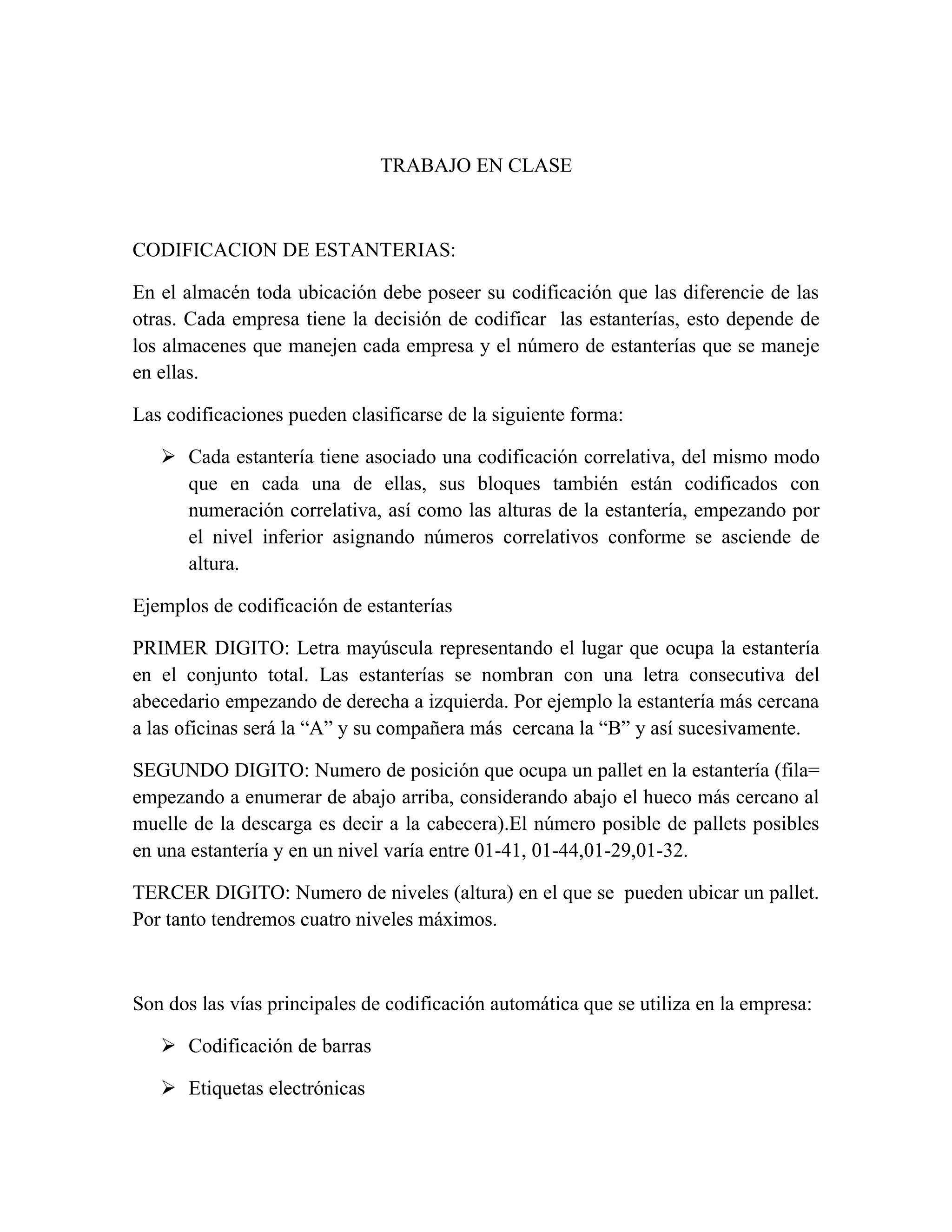 TRABAJO EN CLASE

CODIFICACION DE ESTANTERIAS:

En el almacén toda ubicación debe poseer su codificación que las diferencie de las otras. Cada empresa tiene la decisión de codificar las estanterías, esto depende de los almacenes que manejen cada empresa y el número de estanterías que se maneje en ellas.

Las codificaciones pueden clasificarse de la siguiente forma:

➢ Cada estantería tiene asociado una codificación correlativa, del mismo modo que en cada una de ellas, sus bloques también están codificados con numeración correlativa, así como las alturas de la estantería, empezando por el nivel inferior asignando números correlativos conforme se asciende de altura.

Ejemplos de codificación de estanterías

PRIMER DIGITO: Letra mayúscula representando el lugar que ocupa la estantería en el conjunto total. Las estanterías se nombran con una letra consecutiva del abecedario empezando de derecha a izquierda. Por ejemplo la estantería más cercana a las oficinas será la “A” y su compañera más cercana la “B” y así sucesivamente.

SEGUNDO DIGITO: Numero de posición que ocupa un pallet en la estantería (fila= empezando a enumerar de abajo arriba, considerando abajo el hueco más cercano al muelle de la descarga es decir a la cabecera).El número posible de pallets posibles en una estantería y en un nivel varía entre 01-41, 01-44,01-29,01-32.

TERCER DIGITO: Numero de niveles (altura) en el que se pueden ubicar un pallet. Por tanto tendremos cuatro niveles máximos.

Son dos las vías principales de codificación automática que se utiliza en la empresa:

➢ Codificación de barras

➢ Etiquetas electrónicas